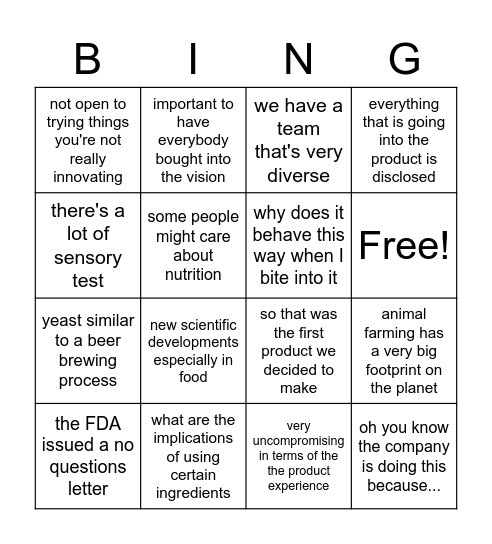 | B | I | N | G |
|---|---|---|---|
| not open to trying things you're not really innovating | important to have everybody bought into the vision | we have a team that's very diverse | everything that is going into the product is disclosed |
| there's a lot of sensory test | some people might care about nutrition | why does it behave this way when I bite into it | Free! |
| yeast similar to a beer brewing process | new scientific developments especially in food | so that was the first product we decided to make | animal farming has a very big footprint on the planet |
| the FDA issued a no questions letter | what are the implications of using certain ingredients | very uncompromising in terms of the the product experience | oh you know the company is doing this because... |